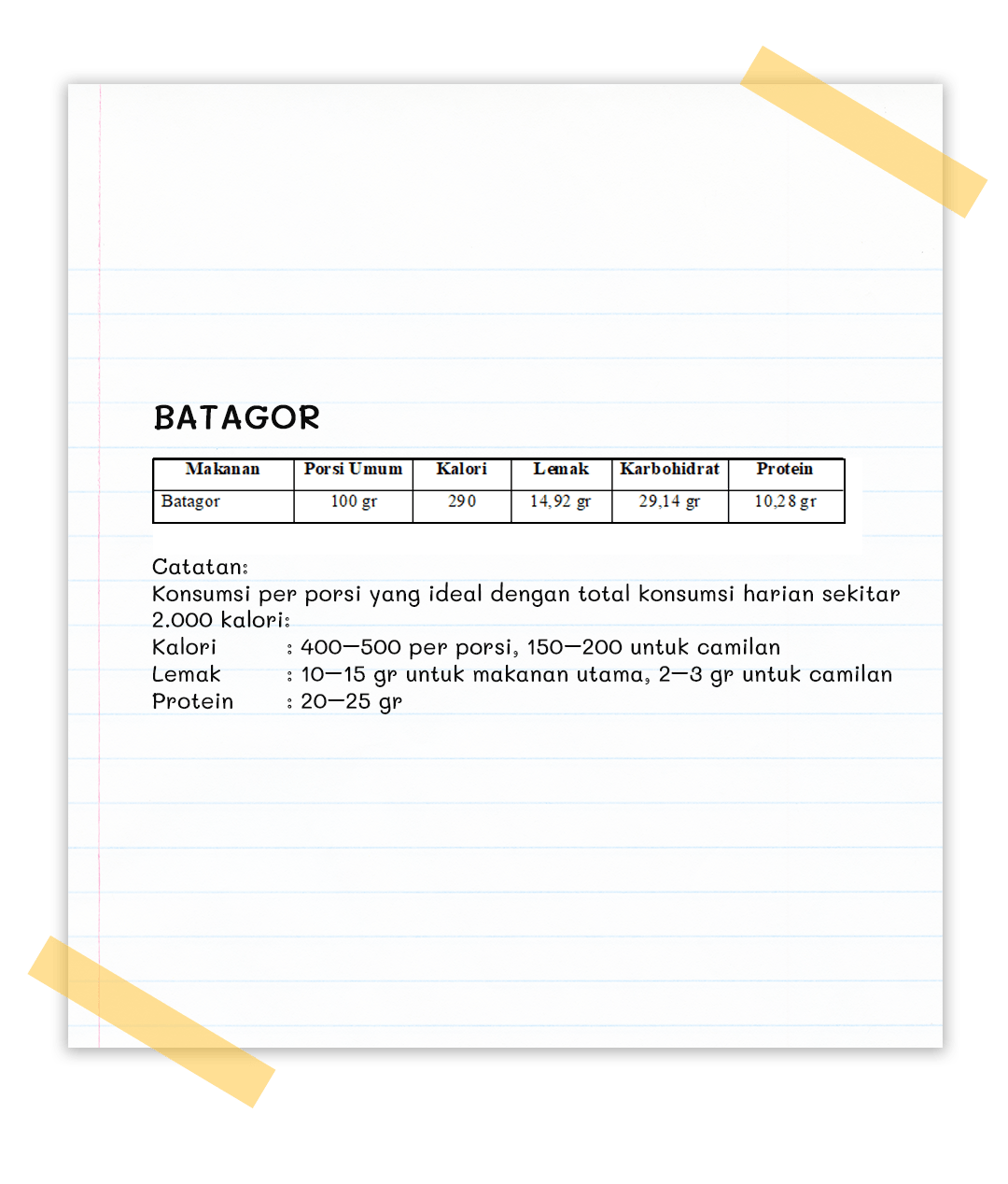 BATAGOR

| Makanan | Porsi Umum | Kalori | Lemak | Karbohidrat | Protein |
|---|---|---|---|---|---|
| Batagor | 100 gr | 290 | 14,92 gr | 29,14 gr | 10,28 gr |

Catatan:
Konsumsi per porsi yang ideal dengan total konsumsi harian sekitar 2.000 kalori:
Kalori : 400—500 per porsi, 150—200 untuk camilan
Lemak : 10—15 gr untuk makanan utama, 2—3 gr untuk camilan
Protein : 20—25 gr